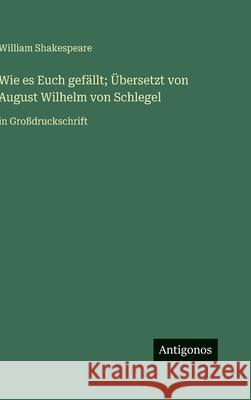 William Shakespeare

Wie es Euch gefällt; Übersetzt von August Wilhelm von Schlegel

in Großdruckschrift

Antigonos

Kraina Książek